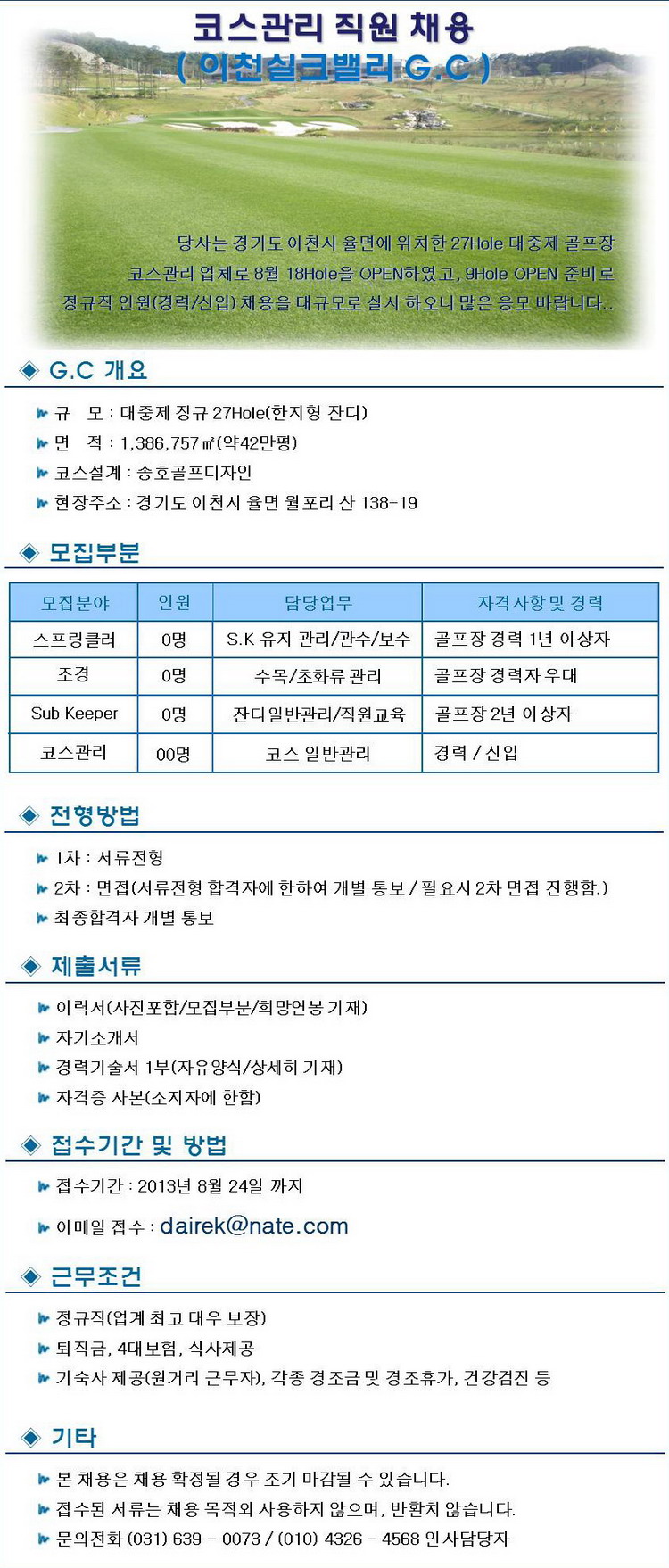 코스관리 직원 채용
( 이천실크밸리 G.C )

당사는 경기도 이천시 율면에 위치한 27Hole 대중제 골프장 코스관리 업체로 8월 18Hole을 OPEN하였고, 9Hole OPEN 준비로 정규직 인원(경력/신입) 채용을 대규모로 실시 하오니 많은 응모 바랍니다..

◈ G.C 개요

규 모 : 대중제 정규 27Hole(한지형 잔디)
면 적 : 1,386,757 ㎡(약42만평)
코스설계 : 송호골프디자인
현장주소 : 경기도 이천시 율면 월포리 산 138-19

◈ 모집부분

| 모집분야 | 인원 | 담당업무 | 자격사항 및 경력 |
|---|---|---|---|
| 스프링클러 | 0명 | S.K 유지 관리/관수/보수 | 골프장 경력 1년 이상자 |
| 조경 | 0명 | 수목/초화류 관리 | 골프장 경력자 우대 |
| Sub Keeper | 0명 | 잔디일반관리/직원교육 | 골프장 2년 이상자 |
| 코스관리 | 00명 | 코스 일반관리 | 경력 / 신입 |

◈ 전형방법

1차 : 서류전형
2차 : 면접(서류전형 합격자에 한하여 개별 통보 / 필요시 2차 면접 진행함.)
최종합격자 개별 통보

◈ 제출서류

이력서(사진포함/모집부분/희망연봉 기재)
자기소개서
경력기술서 1부(자유양식/상세히 기재)
자격증 사본(소지자에 한함)

◈ 접수기간 및 방법

접수기간 : 2013년 8월 24일 까지
이메일 접수 : dairek@nate.com

◈ 근무조건

정규직(업계 최고 대우 보장)
퇴직금, 4대보험, 식사제공
기숙사 제공(원거리 근무자), 각종 경조금 및 경조휴가, 건강검진 등

◈ 기타

본 채용은 채용 확정될 경우 조기 마감될 수 있습니다.
접수된 서류는 채용 목적외 사용하지 않으며, 반환치 않습니다.
문의전화 (031) 639 – 0073 / (010) 4326 – 4568 인사담당자